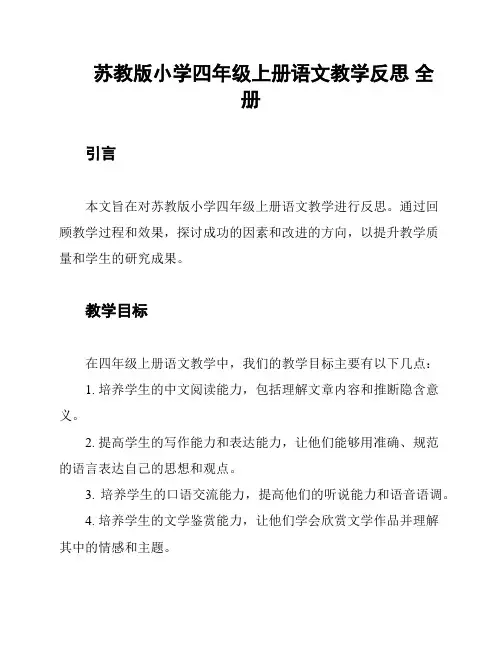 苏教版小学四年级上册语文教学反思 全册

引言

本文旨在对苏教版小学四年级上册语文教学进行反思。通过回顾教学过程和效果，探讨成功的因素和改进的方向，以提升教学质量和学生的研究成果。

教学目标

在四年级上册语文教学中，我们的教学目标主要有以下几点：

1. 培养学生的中文阅读能力，包括理解文章内容和推断隐含意义。

2. 提高学生的写作能力和表达能力，让他们能够用准确、规范的语言表达自己的思想和观点。

3. 培养学生的口语交流能力，提高他们的听说能力和语音语调。

4. 培养学生的文学鉴赏能力，让他们学会欣赏文学作品并理解其中的情感和主题。